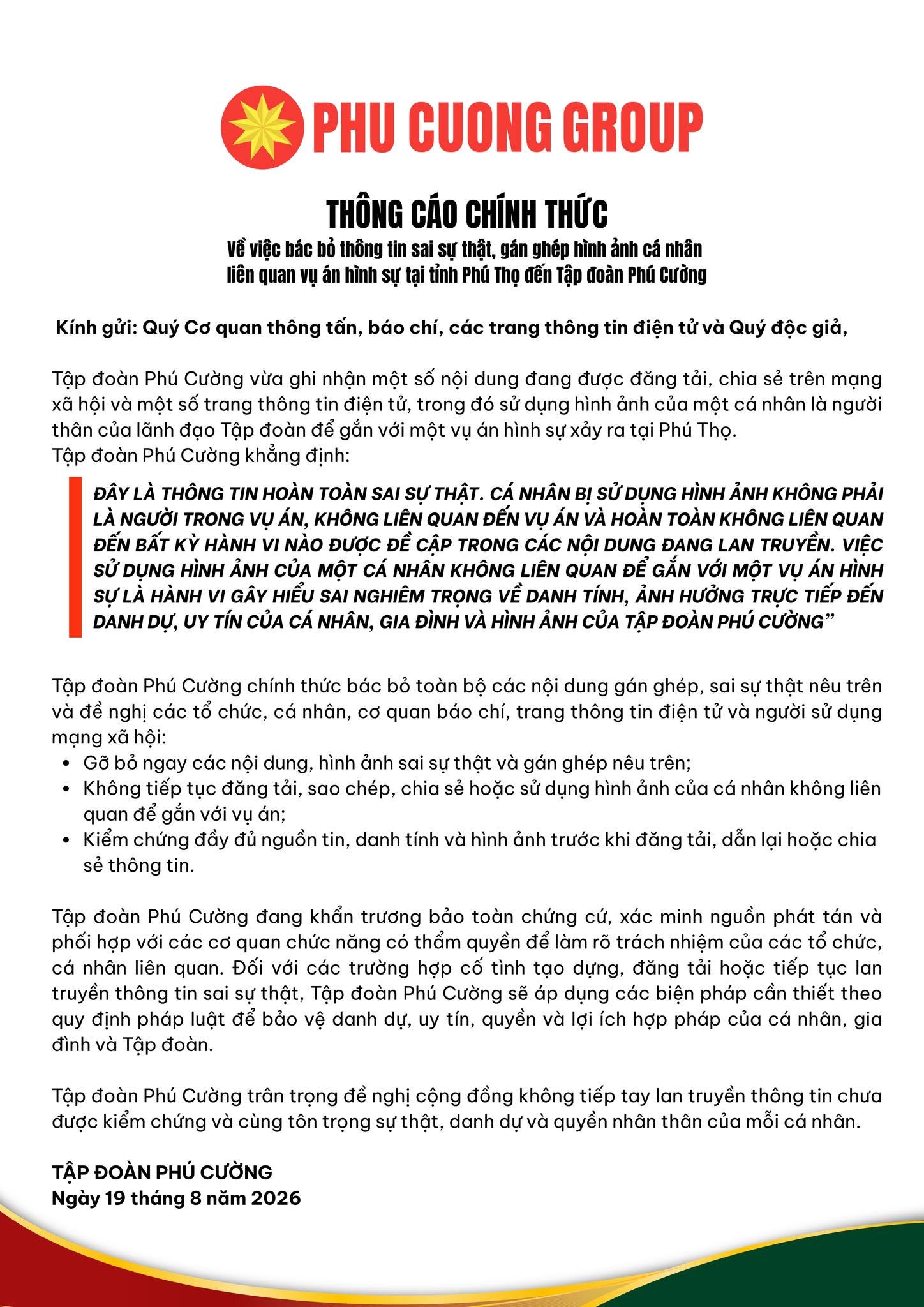 PHU CUONG GROUP

THÔNG CÁO CHÍNH THỨC

Về việc bác bỏ thông tin sai sự thật, gán ghép hình ảnh cá nhân liên quan vụ án hình sự tại tỉnh Phú Thọ đến Tập đoàn Phú Cường

Kính gửi: Quý Cơ quan thông tấn, báo chí, các trang thông tin điện tử và Quý độc giả,

Tập đoàn Phú Cường vừa ghi nhận một số nội dung đang được đăng tải, chia sẻ trên mạng xã hội và một số trang thông tin điện tử, trong đó sử dụng hình ảnh của một cá nhân là người thân của lãnh đạo Tập đoàn để gắn với một vụ án hình sự xảy ra tại Phú Thọ.
Tập đoàn Phú Cường khẳng định:

ĐÂY LÀ THÔNG TIN HOÀN TOÀN SAI SỰ THẬT. CÁ NHÂN BỊ SỬ DỤNG HÌNH ẢNH KHÔNG PHẢI LÀ NGƯỜI TRONG VỤ ÁN, KHÔNG LIÊN QUAN ĐẾN VỤ ÁN VÀ HOÀN TOÀN KHÔNG LIÊN QUAN ĐẾN BẤT KỲ HÀNH VI NÀO ĐƯỢC ĐỀ CẬP TRONG CÁC NỘI DUNG ĐANG LAN TRUYỀN. VIỆC SỬ DỤNG HÌNH ẢNH CỦA MỘT CÁ NHÂN KHÔNG LIÊN QUAN ĐỂ GẮN VỚI MỘT VỤ ÁN HÌNH SỰ LÀ HÀNH VI GÂY HIỂU SAI NGHIÊM TRỌNG VỀ DANH TÍNH, ẢNH HƯỞNG TRỰC TIẾP ĐẾN DANH DỰ, UY TÍN CỦA CÁ NHÂN, GIA ĐÌNH VÀ HÌNH ẢNH CỦA TẬP ĐOÀN PHÚ CƯỜNG”

Tập đoàn Phú Cường chính thức bác bỏ toàn bộ các nội dung gán ghép, sai sự thật nêu trên và đề nghị các tổ chức, cá nhân, cơ quan báo chí, trang thông tin điện tử và người sử dụng mạng xã hội:
• Gỡ bỏ ngay các nội dung, hình ảnh sai sự thật và gán ghép nêu trên;
• Không tiếp tục đăng tải, sao chép, chia sẻ hoặc sử dụng hình ảnh của cá nhân không liên quan để gắn với vụ án;
• Kiểm chứng đầy đủ nguồn tin, danh tính và hình ảnh trước khi đăng tải, dẫn lại hoặc chia sẻ thông tin.

Tập đoàn Phú Cường đang khẩn trương bảo toàn chứng cứ, xác minh nguồn phát tán và phối hợp với các cơ quan chức năng có thẩm quyền để làm rõ trách nhiệm của các tổ chức, cá nhân liên quan. Đối với các trường hợp cố tình tạo dựng, đăng tải hoặc tiếp tục lan truyền thông tin sai sự thật, Tập đoàn Phú Cường sẽ áp dụng các biện pháp cần thiết theo quy định pháp luật để bảo vệ danh dự, uy tín, quyền và lợi ích hợp pháp của cá nhân, gia đình và Tập đoàn.

Tập đoàn Phú Cường trân trọng đề nghị cộng đồng không tiếp tay lan truyền thông tin chưa được kiểm chứng và cùng tôn trọng sự thật, danh dự và quyền nhân thân của mỗi cá nhân.

TẬP ĐOÀN PHÚ CƯỜNG
Ngày 19 tháng 8 năm 2026